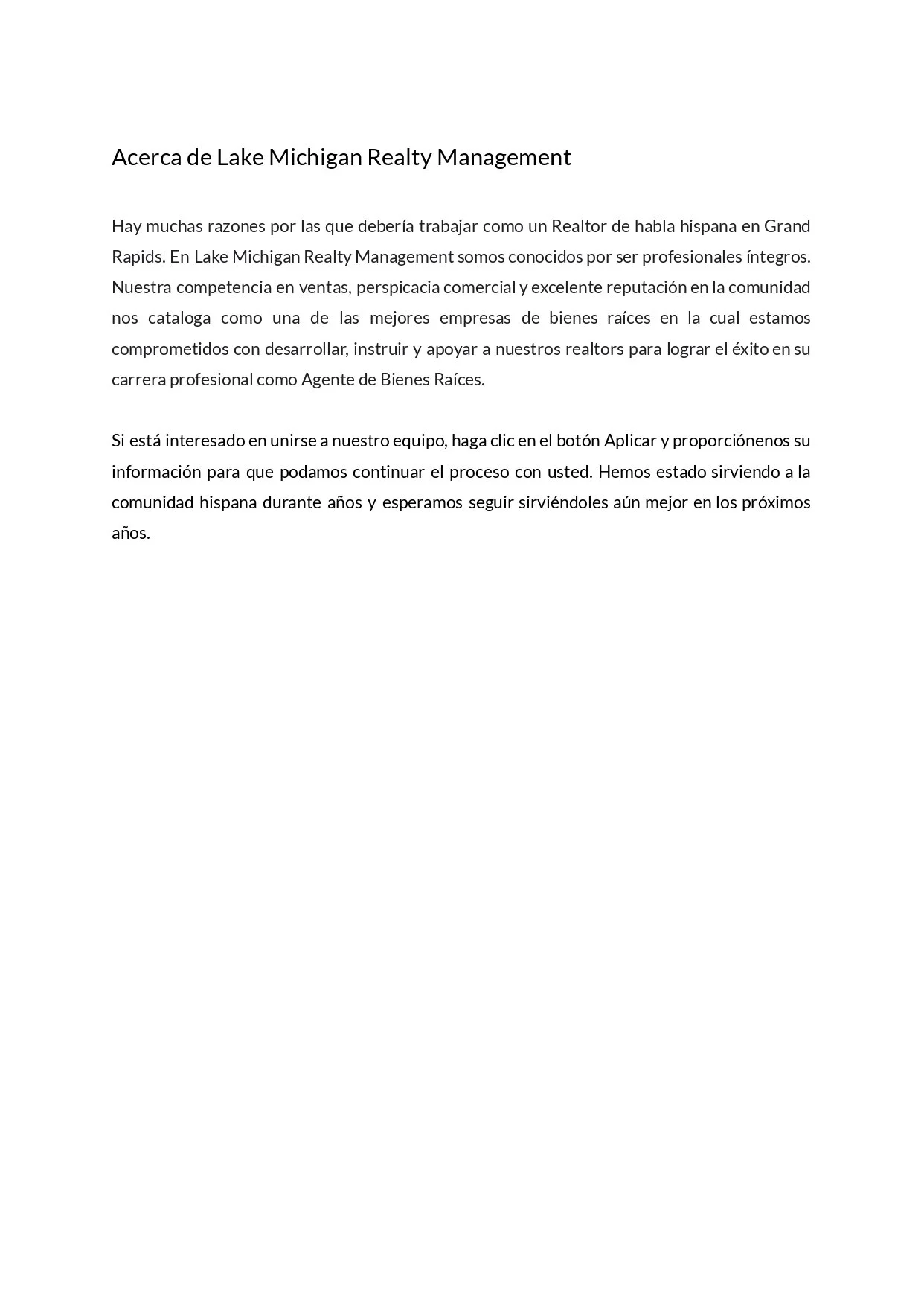 Acerca de Lake Michigan Realty Management

Hay muchas razones por las que debería trabajar como un Realtor de habla hispana en Grand Rapids. En Lake Michigan Realty Management somos conocidos por ser profesionales íntegros. Nuestra competencia en ventas, perspicacia comercial y excelente reputación en la comunidad nos cataloga como una de las mejores empresas de bienes raíces en la cual estamos comprometidos con desarrollar, instruir y apoyar a nuestros realtors para lograr el éxito en su carrera profesional como Agente de Bienes Raíces.

Si está interesado en unirse a nuestro equipo, haga clic en el botón Aplicar y proporciónenos su información para que podamos continuar el proceso con usted. Hemos estado sirviendo a la comunidad hispana durante años y esperamos seguir sirviéndoles aún mejor en los próximos años.